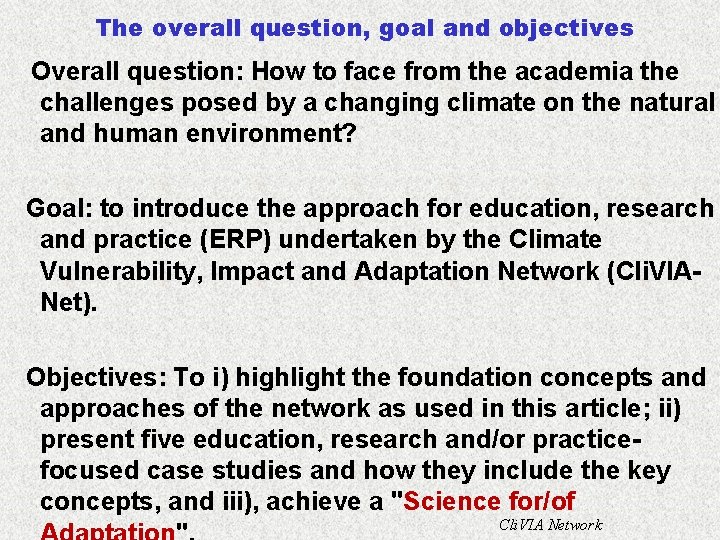 The overall question, goal and objectives

Overall question: How to face from the academia the challenges posed by a changing climate on the natural and human environment?

Goal: to introduce the approach for education, research and practice (ERP) undertaken by the Climate Vulnerability, Impact and Adaptation Network (CliVIA-Net).

Objectives: To i) highlight the foundation concepts and approaches of the network as used in this article; ii) present five education, research and/or practice-focused case studies and how they include the key concepts, and iii), achieve a "Science for/of Adaptation".

CliVIA Network